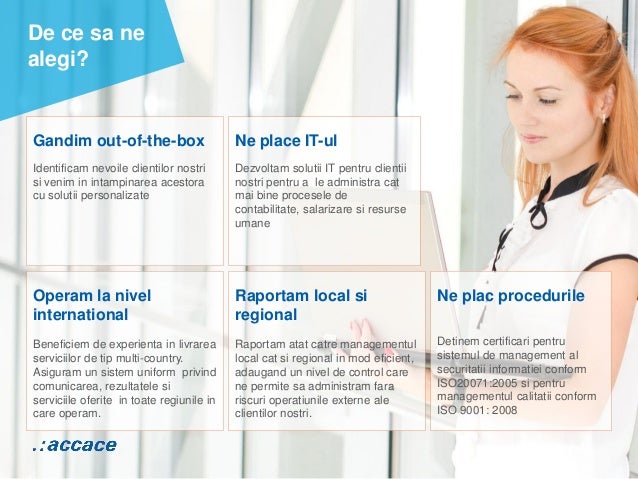 De ce sa ne alegi?

Gandim out-of-the-box

Identificam nevoile clientilor nostri si venim in intampinarea acestora cu solutii personalizate

Ne place IT-ul

Dezvoltam solutii IT pentru clientii nostri pentru a le administra cat mai bine procesele de contabilitate, salarizare si resurse umane

Operam la nivel international

Beneficiem de experienta in livrarea serviciilor de tip multi-country. Asiguram un sistem uniform privind comunicarea, rezultatele si serviciile oferite in toate regiunile in care operam.

Raportam local si regional

Raportam atat catre managementul local cat si regional in mod eficient, adaugand un nivel de control care ne permite sa administram fara riscuri operatiunile externe ale clientilor nostri.

Ne plac procedurile

Detinem certificari pentru sistemul de management al securitatii informatiei conform ISO20071:2005 si pentru managementul calitatii conform ISO 9001: 2008

.:accace